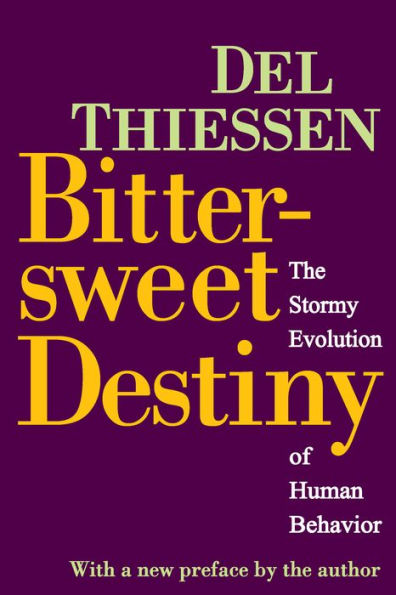 DEL THIESSEN

Bittersweet Destiny

The Stormy Evolution of Human Behavior

With a new preface by the author